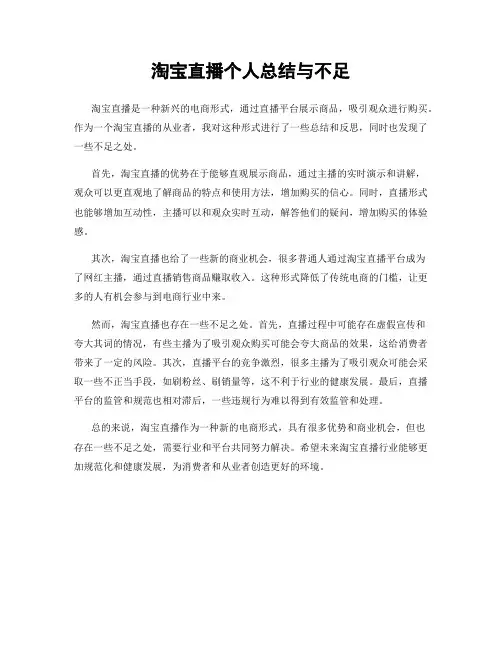 淘宝直播个人总结与不足

淘宝直播是一种新兴的电商形式，通过直播平台展示商品，吸引观众进行购买。作为一个淘宝直播的从业者，我对这种形式进行了一些总结和反思，同时也发现了一些不足之处。

首先，淘宝直播的优势在于能够直观展示商品，通过主播的实时演示和讲解，观众可以更直观地了解商品的特点和使用方法，增加购买的信心。同时，直播形式也能够增加互动性，主播可以和观众实时互动，解答他们的疑问，增加购买的体验感。

其次，淘宝直播也给了一些新的商业机会，很多普通人通过淘宝直播平台成为了网红主播，通过直播销售商品赚取收入。这种形式降低了传统电商的门槛，让更多的人有机会参与到电商行业中来。

然而，淘宝直播也存在一些不足之处。首先，直播过程中可能存在虚假宣传和夸大其词的情况，有些主播为了吸引观众购买可能会夸大商品的效果，这给消费者带来了一定的风险。其次，直播平台的竞争激烈，很多主播为了吸引观众可能会采取一些不正当手段，如刷粉丝、刷销量等，这不利于行业的健康发展。最后，直播平台的监管和规范也相对滞后，一些违规行为难以得到有效监管和处理。

总的来说，淘宝直播作为一种新的电商形式，具有很多优势和商业机会，但也存在一些不足之处，需要行业和平台共同努力解决。希望未来淘宝直播行业能够更加规范化和健康发展，为消费者和从业者创造更好的环境。